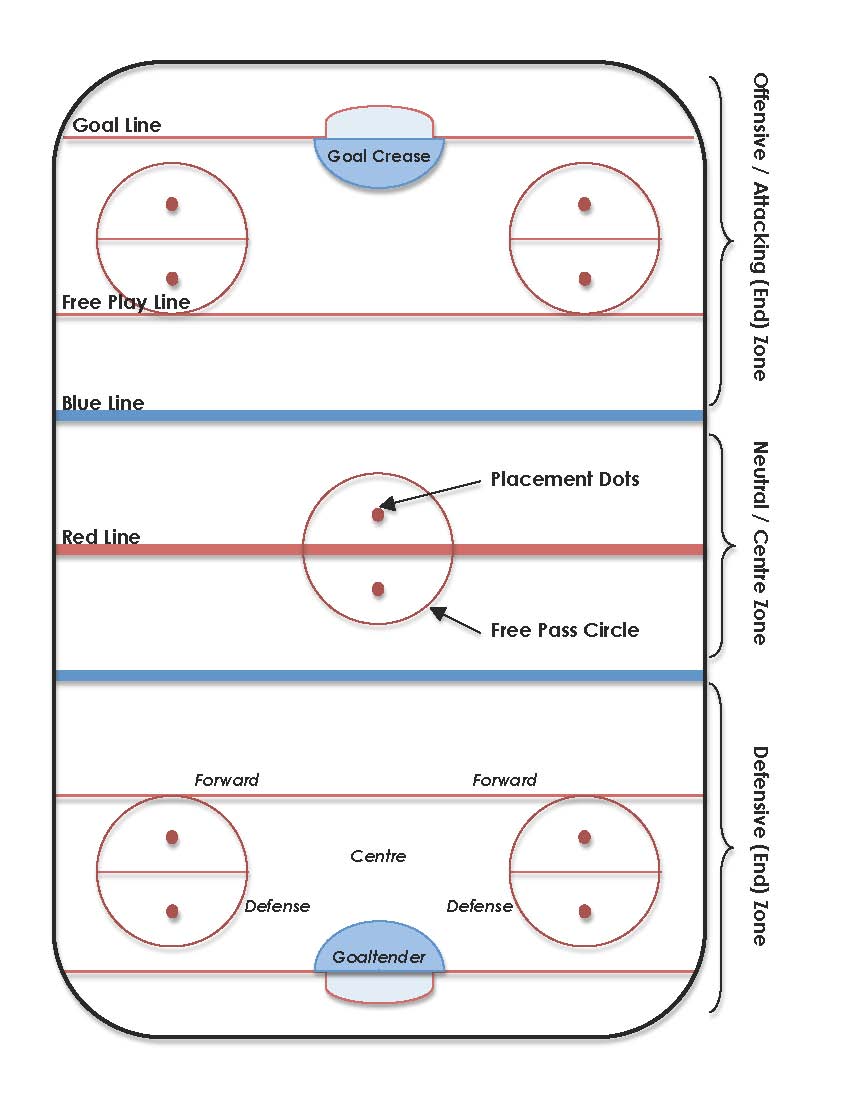 Goal Line

Goal Crease

Free Play Line

Blue Line

Placement Dots

Red Line

Free Pass Circle

Forward

Forward

Centre

Defense

Defense

Goaltender

Offensive / Attacking (End) Zone

Neutral / Centre Zone

Defensive (End) Zone